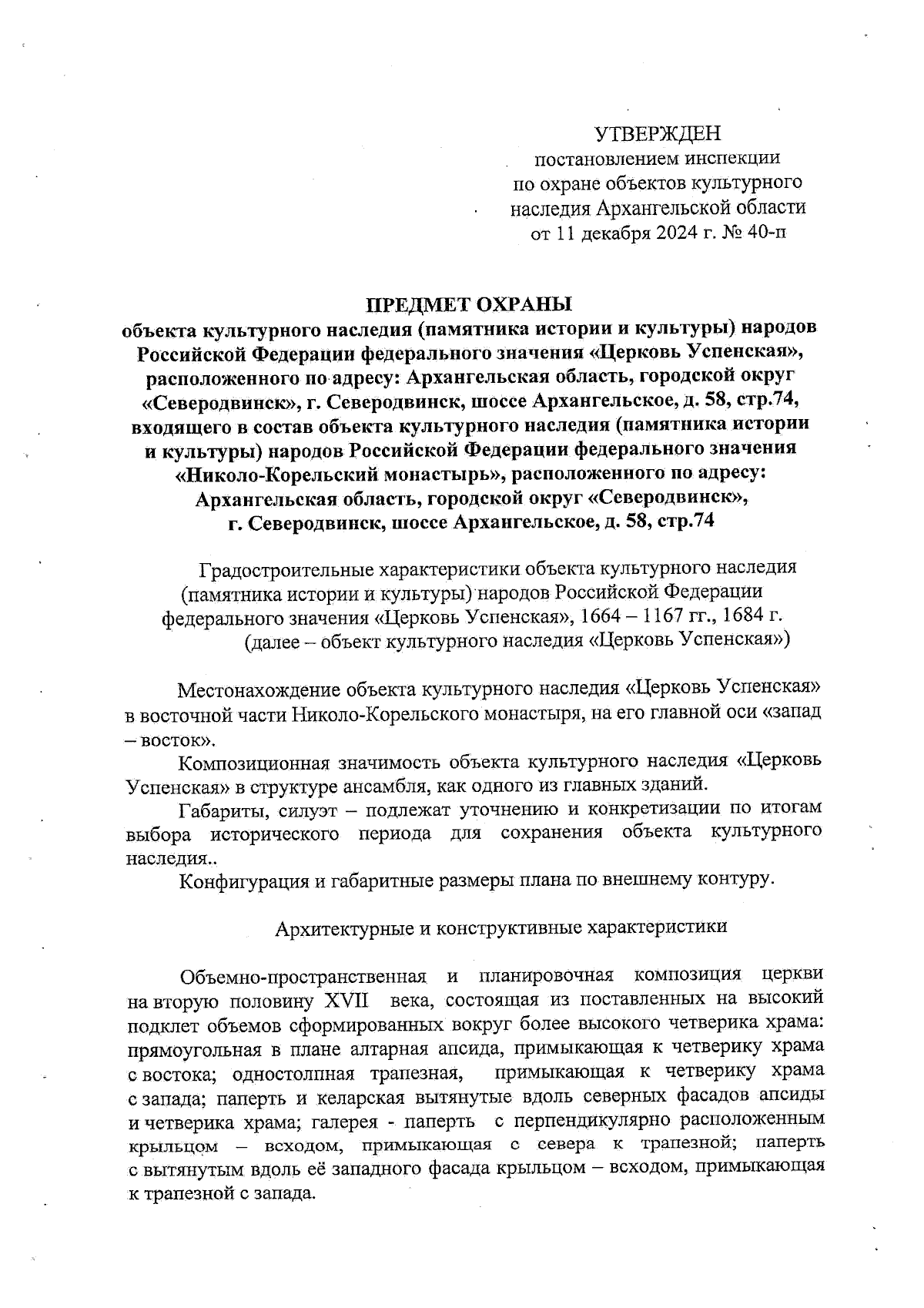 УТВЕРЖДЕН
постановлением инспекции
по охране объектов культурного
наследия Архангельской области
от 11 декабря 2024 г. № 40-п

ПРЕДМЕТ ОХРАНЫ
объекта культурного наследия (памятника истории и культуры) народов Российской Федерации федерального значения «Церковь Успенская», расположенного по адресу: Архангельская область, городской округ «Северодвинск», г. Северодвинск, шоссе Архангельское, д. 58, стр.74, входящего в состав объекта культурного наследия (памятника истории и культуры) народов Российской Федерации федерального значения «Николо-Корельский монастырь», расположенного по адресу: Архангельская область, городской округ «Северодвинск», г. Северодвинск, шоссе Архангельское, д. 58, стр.74

Градостроительные характеристики объекта культурного наследия (памятника истории и культуры) народов Российской Федерации федерального значения «Церковь Успенская», 1664 – 1167 гг., 1684 г. (далее – объект культурного наследия «Церковь Успенская»)

Местонахождение объекта культурного наследия «Церковь Успенская» в восточной части Николо-Корельского монастыря, на его главной оси «запад – восток».

Композиционная значимость объекта культурного наследия «Церковь Успенская» в структуре ансамбля, как одного из главных зданий.

Габариты, силуэт – подлежат уточнению и конкретизации по итогам выбора исторического периода для сохранения объекта культурного наследия..

Конфигурация и габаритные размеры плана по внешнему контуру.

Архитектурные и конструктивные характеристики

Объемно-пространственная и планировочная композиция церкви на вторую половину XVII века, состоящая из поставленных на высокий подклет объемов сформированных вокруг более высокого четверика храма: прямоугольная в плане алтарная апсида, примыкающая к четверику храма с востока; одностолпная трапезная, примыкающая к четверику храма с запада; паперть и келарская вытянутые вдоль северных фасадов апсиды и четверика храма; галерея - паперть с перпендикулярно расположенным крыльцом – всходом, примыкающая с севера к трапезной; паперть с вытянутым вдоль её западного фасада крыльцом – всходом, примыкающая к трапезной с запада.